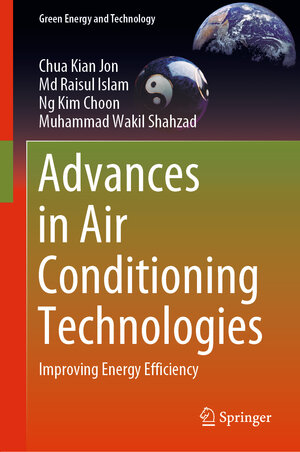 Green Energy and Technology

Chua Kian Jon
Md Raisul Islam
Ng Kim Choon
Muhammad Wakil Shahzad

Advances in Air Conditioning Technologies

Improving Energy Efficiency

Springer